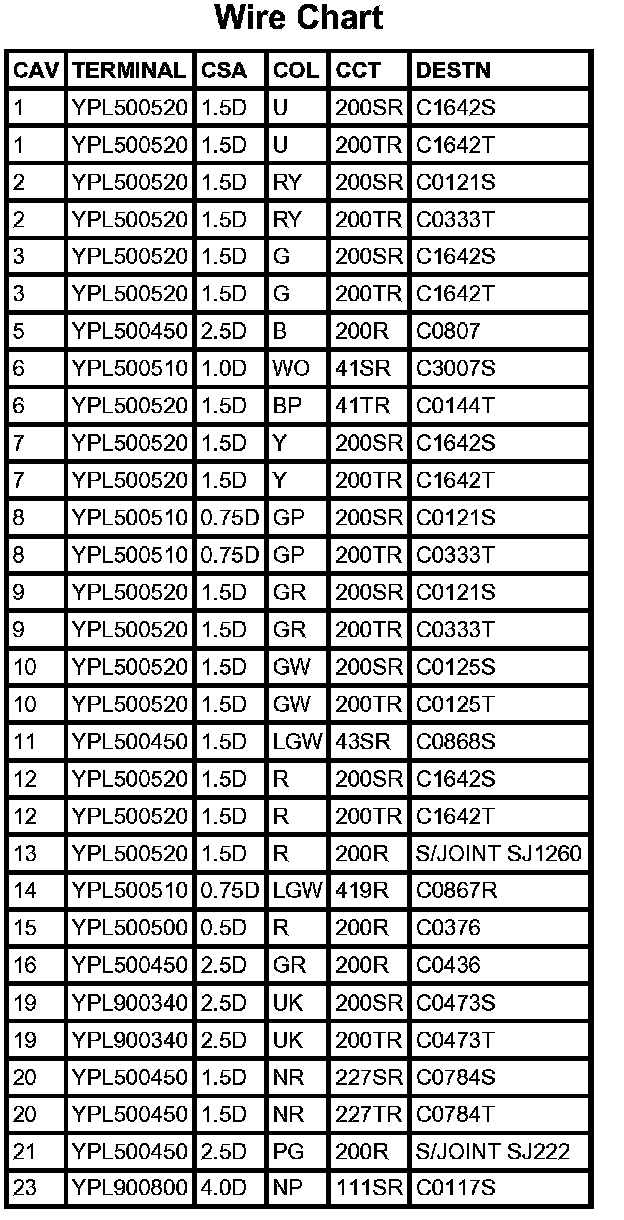 Wire Chart

| CAV | TERMINAL | CSA | COL | CCT | DESTN |
|---|---|---|---|---|---|
| 1 | YPL500520 | 1.5D | U | 200SR | C1642S |
| 1 | YPL500520 | 1.5D | U | 200TR | C1642T |
| 2 | YPL500520 | 1.5D | RY | 200SR | C0121S |
| 2 | YPL500520 | 1.5D | RY | 200TR | C0333T |
| 3 | YPL500520 | 1.5D | G | 200SR | C1642S |
| 3 | YPL500520 | 1.5D | G | 200TR | C1642T |
| 5 | YPL500450 | 2.5D | B | 200R | C0807 |
| 6 | YPL500510 | 1.0D | WO | 41SR | C3007S |
| 6 | YPL500520 | 1.5D | BP | 41TR | C0144T |
| 7 | YPL500520 | 1.5D | Y | 200SR | C1642S |
| 7 | YPL500520 | 1.5D | Y | 200TR | C1642T |
| 8 | YPL500510 | 0.75D | GP | 200SR | C0121S |
| 8 | YPL500510 | 0.75D | GP | 200TR | C0333T |
| 9 | YPL500520 | 1.5D | GR | 200SR | C0121S |
| 9 | YPL500520 | 1.5D | GR | 200TR | C0333T |
| 10 | YPL500520 | 1.5D | GW | 200SR | C0125S |
| 10 | YPL500520 | 1.5D | GW | 200TR | C0125T |
| 11 | YPL500450 | 1.5D | LGW | 43SR | C0868S |
| 12 | YPL500520 | 1.5D | R | 200SR | C1642S |
| 12 | YPL500520 | 1.5D | R | 200TR | C1642T |
| 13 | YPL500520 | 1.5D | R | 200R | S/JOINT SJ1260 |
| 14 | YPL500510 | 0.75D | LGW | 419R | C0867R |
| 15 | YPL500500 | 0.5D | R | 200R | C0376 |
| 16 | YPL500450 | 2.5D | GR | 200R | C0436 |
| 19 | YPL900340 | 2.5D | UK | 200SR | C0473S |
| 19 | YPL900340 | 2.5D | UK | 200TR | C0473T |
| 20 | YPL500450 | 1.5D | NR | 227SR | C0784S |
| 20 | YPL500450 | 1.5D | NR | 227TR | C0784T |
| 21 | YPL500450 | 2.5D | PG | 200R | S/JOINT SJ222 |
| 23 | YPL900800 | 4.0D | NP | 111SR | C0117S |